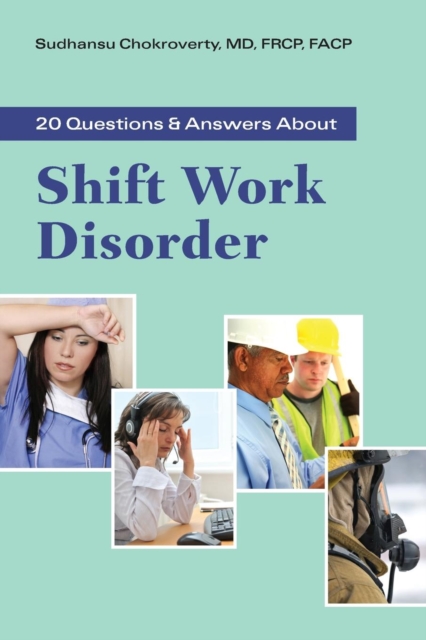 Sudhansu Chokroverty, MD, FRCP, FACP

20 Questions & Answers About

Shift Work Disorder